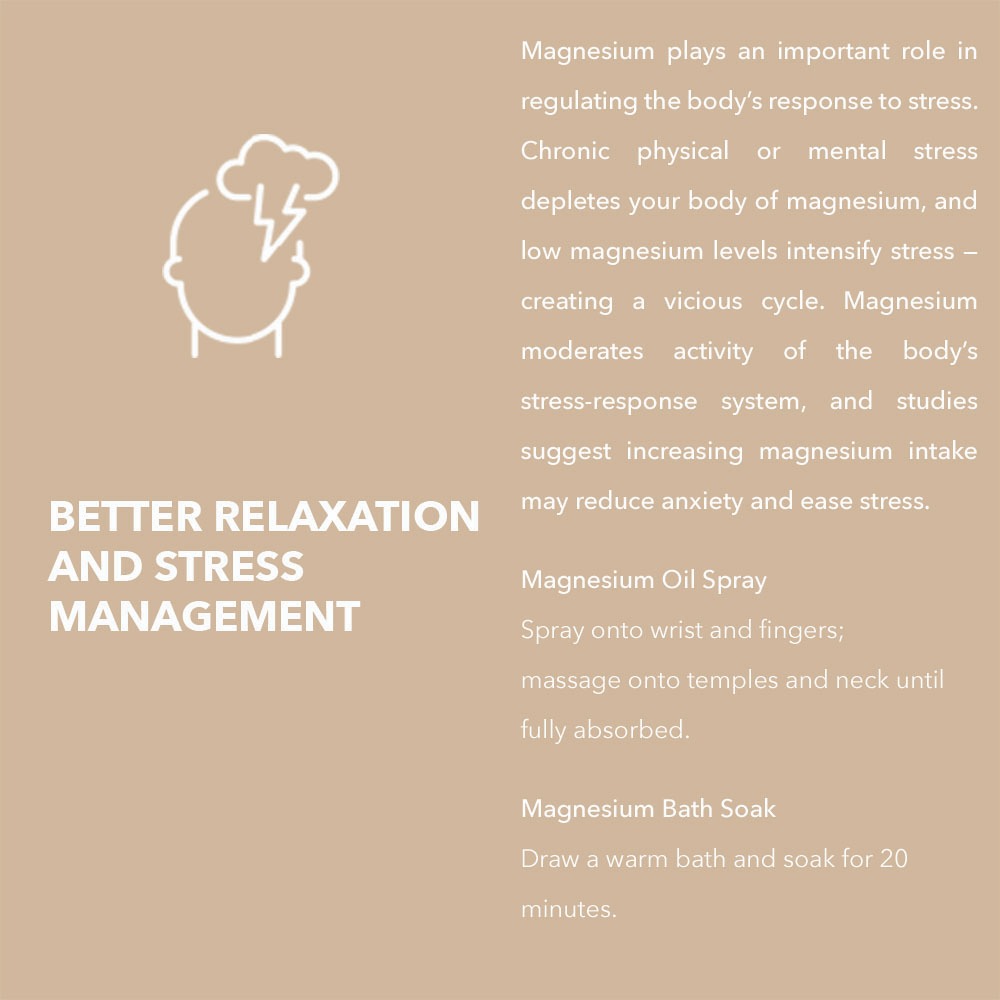 BETTER RELAXATION AND STRESS MANAGEMENT

Magnesium plays an important role in regulating the body's response to stress. Chronic physical or mental stress depletes your body of magnesium, and low magnesium levels intensify stress — creating a vicious cycle. Magnesium moderates activity of the body's stress-response system, and studies suggest increasing magnesium intake may reduce anxiety and ease stress.

Magnesium Oil Spray
Spray onto wrist and fingers; massage onto temples and neck until fully absorbed.

Magnesium Bath Soak
Draw a warm bath and soak for 20 minutes.